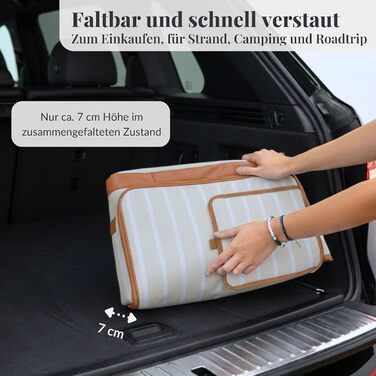 Faltbar und schnell verstaut
Zum Einkaufen, für Strand, Camping und Roadtrip

Nur ca. 7 cm Höhe im zusammengefalteten Zustand

7 cm